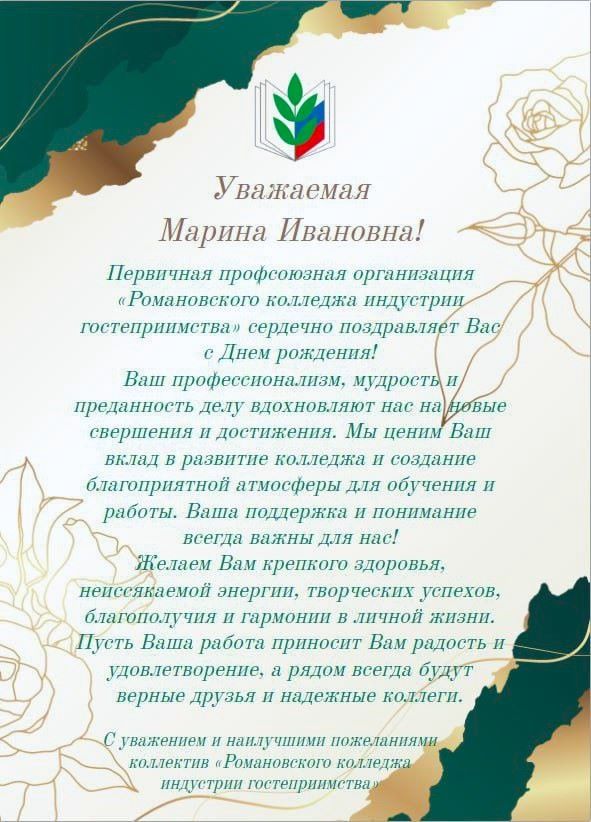 Уважаемая
Марина Ивановна!

Первичная профсоюзная организация «Романовского колледжа индустрии гостеприимства» сердечно поздравляет Вас с Днем рождения!
Ваш профессионализм, мудрость и преданность делу вдохновляют нас на новые свершения и достижения. Мы ценим Ваш вклад в развитие колледжа и создание благоприятной атмосферы для обучения и работы. Ваша поддержка и понимание всегда важны для нас!
Желаем Вам крепкого здоровья, неиссякаемой энергии, творческих успехов, благополучия и гармонии в личной жизни. Пусть Ваша работа приносит Вам радость и удовлетворение, а рядом всегда будут верные друзья и надежные коллеги.

С уважением и наилучшими пожеланиями коллектив «Романовского колледжа индустрии гостеприимства»